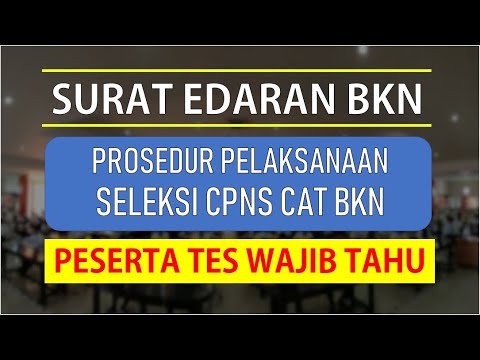 SURAT EDARAN BKN

PROSEDUR PELAKSANAAN SELEKSI CPNS CAT BKN

PESERTA TES WAJIB TAHU